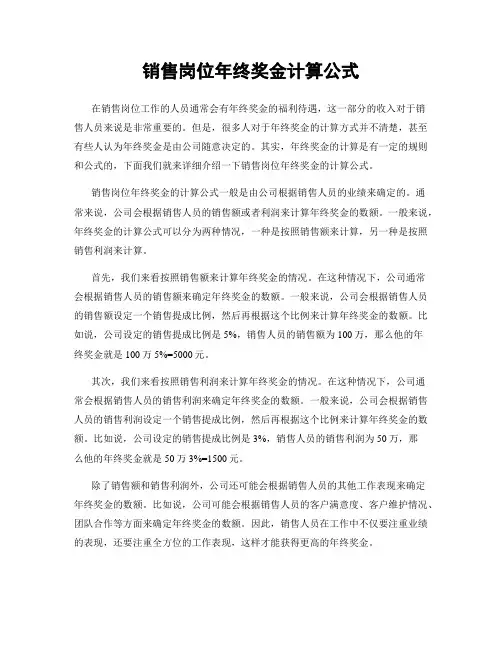 销售岗位年终奖金计算公式

在销售岗位工作的人员通常会有年终奖金的福利待遇，这一部分的收入对于销售人员来说是非常重要的。但是，很多人对于年终奖金的计算方式并不清楚，甚至有些人认为年终奖金是由公司随意决定的。其实，年终奖金的计算是有一定的规则和公式的，下面我们就来详细介绍一下销售岗位年终奖金的计算公式。

销售岗位年终奖金的计算公式一般是由公司根据销售人员的业绩来确定的。通常来说，公司会根据销售人员的销售额或者利润来计算年终奖金的数额。一般来说，年终奖金的计算公式可以分为两种情况，一种是按照销售额来计算，另一种是按照销售利润来计算。

首先，我们来看按照销售额来计算年终奖金的情况。在这种情况下，公司通常会根据销售人员的销售额来确定年终奖金的数额。一般来说，公司会根据销售人员的销售额设定一个销售提成比例，然后再根据这个比例来计算年终奖金的数额。比如说，公司设定的销售提成比例是 5%，销售人员的销售额为 100 万，那么他的年终奖金就是 100 万 5%=5000 元。

其次，我们来看按照销售利润来计算年终奖金的情况。在这种情况下，公司通常会根据销售人员的销售利润来确定年终奖金的数额。一般来说，公司会根据销售人员的销售利润设定一个销售提成比例，然后再根据这个比例来计算年终奖金的数额。比如说，公司设定的销售提成比例是 3%，销售人员的销售利润为 50 万，那么他的年终奖金就是 50 万 3%=1500 元。

除了销售额和销售利润外，公司还可能会根据销售人员的其他工作表现来确定年终奖金的数额。比如说，公司可能会根据销售人员的客户满意度、客户维护情况、团队合作等方面来确定年终奖金的数额。因此，销售人员在工作中不仅要注重业绩的表现，还要注重全方位的工作表现，这样才能获得更高的年终奖金。